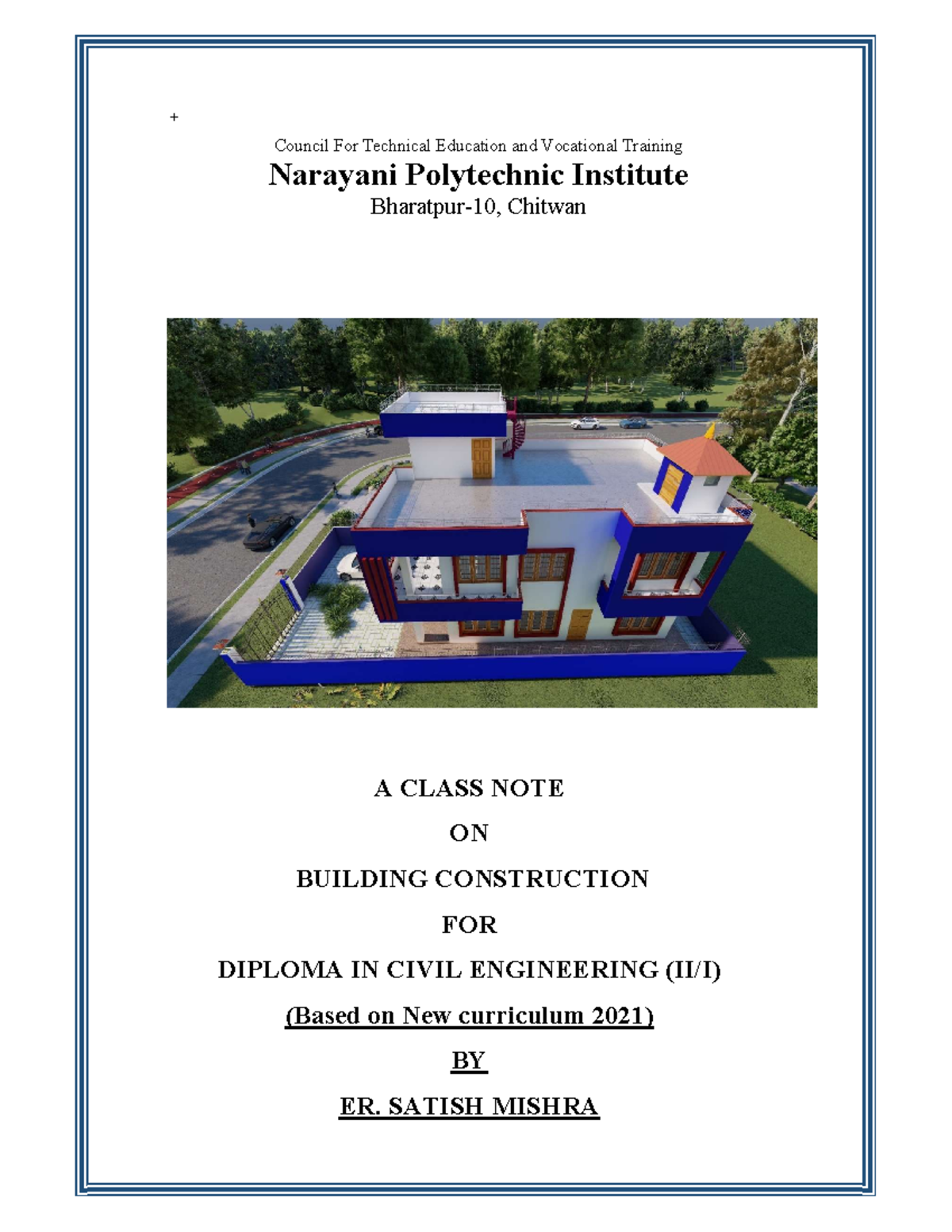 +

Council For Technical Education and Vocational Training

Narayani Polytechnic Institute

Bharatpur-10, Chitwan

A CLASS NOTE

ON

BUILDING CONSTRUCTION

FOR

DIPLOMA IN CIVIL ENGINEERING (II/I)

(Based on New curriculum 2021)

BY

ER. SATISH MISHRA